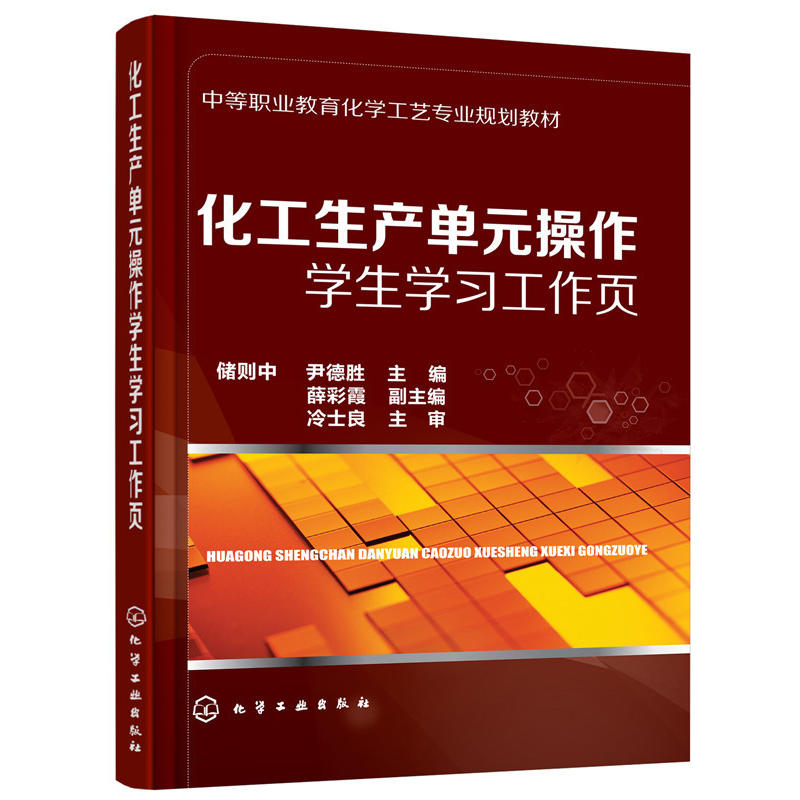 化工生产单元操作学生学习工作页

化学工业出版社

中等职业教育化学工艺专业规划教材

化工生产单元操作
学生学习工作页

储则中　尹德胜　主　编
薛彩霞　副主编
冷士良　主　审

HUAGONG SHENGCHAN DANYUAN CAOZUO XUESHENG XUEXI GONGZUOYE

化学工业出版社